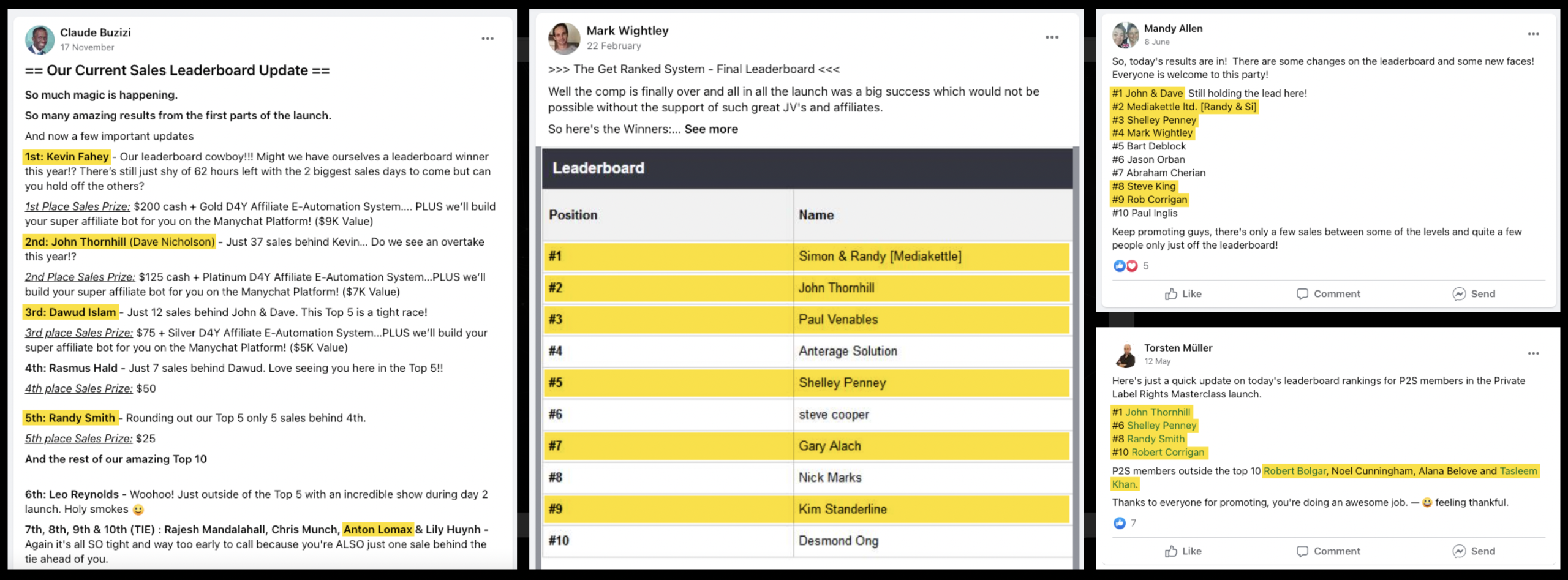 Claude Buzizi
17 November
...

== Our Current Sales Leaderboard Update ==

So much magic is happening.

So many amazing results from the first parts of the launch.

And now a few important updates

1st: Kevin Fahey - Our leaderboard cowboy!!! Might we have ourselves a leaderboard winner this year!? There's still just shy of 62 hours left with the 2 biggest sales days to come but can you hold off the others?

1st Place Sales Prize: $200 cash + Gold D4Y Affiliate E-Automation System.... PLUS we'll build your super affiliate bot for you on the Manychat Platform! ($9K Value)

2nd: John Thornhill (Dave Nicholson) - Just 37 sales behind Kevin... Do we see an overtake this year!?

2nd Place Sales Prize: $125 cash + Platinum D4Y Affiliate E-Automation System...PLUS we'll build your super affiliate bot for you on the Manychat Platform! ($7K Value)

3rd: Dawud Islam - Just 12 sales behind John & Dave. This Top 5 is a tight race!

3rd place Sales Prize: $75 + Silver D4Y Affiliate E-Automation System...PLUS we'll build your super affiliate bot for you on the Manychat Platform! ($5K Value)

4th: Rasmus Hald - Just 7 sales behind Dawud. Love seeing you here in the Top 5!!

4th place Sales Prize: $50

5th: Randy Smith - Rounding out our Top 5 only 5 sales behind 4th.

5th place Sales Prize: $25

And the rest of our amazing Top 10

6th: Leo Reynolds - Woohoo! Just outside of the Top 5 with an incredible show during day 2 launch. Holy smokes 😀

7th, 8th, 9th & 10th (TIE) : Rajesh Mandalahall, Chris Munch, Anton Lomax & Lily Huynh - Again it's all SO tight and way too early to call because you're ALSO just one sale behind the tie ahead of you.

Mark Wightley
22 February
...

>>> The Get Ranked System - Final Leaderboard <<<

Well the comp is finally over and all in all the launch was a big success which would not be possible without the support of such great JV's and affiliates.

So here's the Winners:... See more

Leaderboard

| Position | Name |
|---|---|
| #1 | Simon & Randy [Mediakettle] |
| #2 | John Thornhill |
| #3 | Paul Venables |
| #4 | Anterage Solution |
| #5 | Shelley Penney |
| #6 | steve cooper |
| #7 | Gary Alach |
| #8 | Nick Marks |
| #9 | Kim Standerline |
| #10 | Desmond Ong |

Mandy Allen
8 June
...

So, today's results are in! There are some changes on the leaderboard and some new faces! Everyone is welcome to this party!

#1 John & Dave Still holding the lead here!
#2 Mediakettle ltd. [Randy & Si]
#3 Shelley Penney
#4 Mark Wightley
#5 Bart Deblock
#6 Jason Orban
#7 Abraham Cherian
#8 Steve King
#9 Rob Corrigan
#10 Paul Inglis

Keep promoting guys, there's only a few sales between some of the levels and quite a few people only just off the leaderboard!

5

Like Comment Send

Torsten Müller
12 May
...

Here's just a quick update on today's leaderboard rankings for P2S members in the Private Label Rights Masterclass launch.

#1 John Thornhill
#6 Shelley Penney
#8 Randy Smith
#10 Robert Corrigan

P2S members outside the top 10 Robert Bolgar, Noel Cunningham, Alana Belove and Tasleem Khan.

Thanks to everyone for promoting, you're doing an awesome job. — 😀 feeling thankful.

7

Like Comment Send